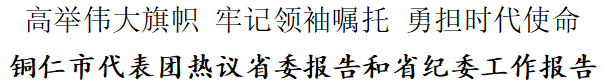 高举伟大旗帜 牢记领袖嘱托 勇担时代使命
铜仁市代表团热议省委报告和省纪委工作报告